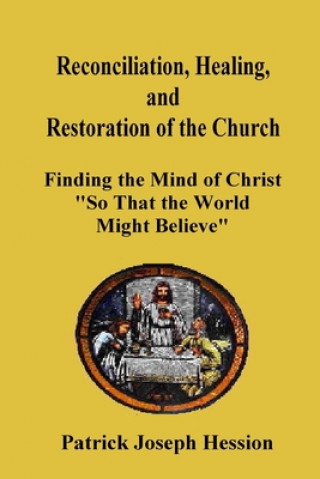 Reconciliation, Healing, and Restoration of the Church

Finding the Mind of Christ "So That the World Might Believe"

Patrick Joseph Hession